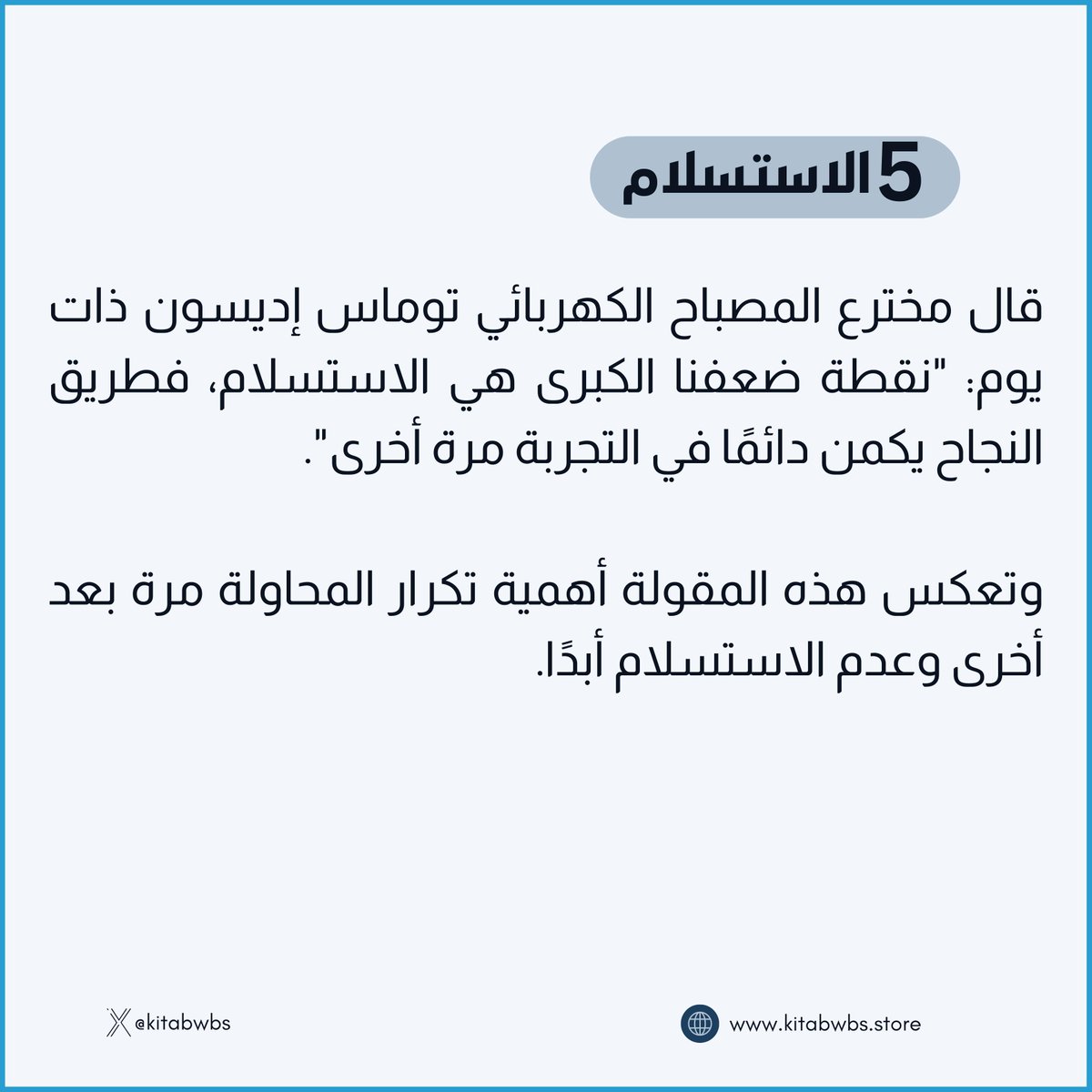 5 الاستسلام

قال مخترع المصباح الكهربائي توماس إديسون ذات يوم: "نقطة ضعفنا الكبرى هي الاستسلام، فطريق النجاح يكمن دائمًا في التجربة مرة أخرى".

وتعكس هذه المقولة أهمية تكرار المحاولة مرة بعد أخرى وعدم الاستسلام أبدًا.

@kitabwbs

www.kitabwbs.store